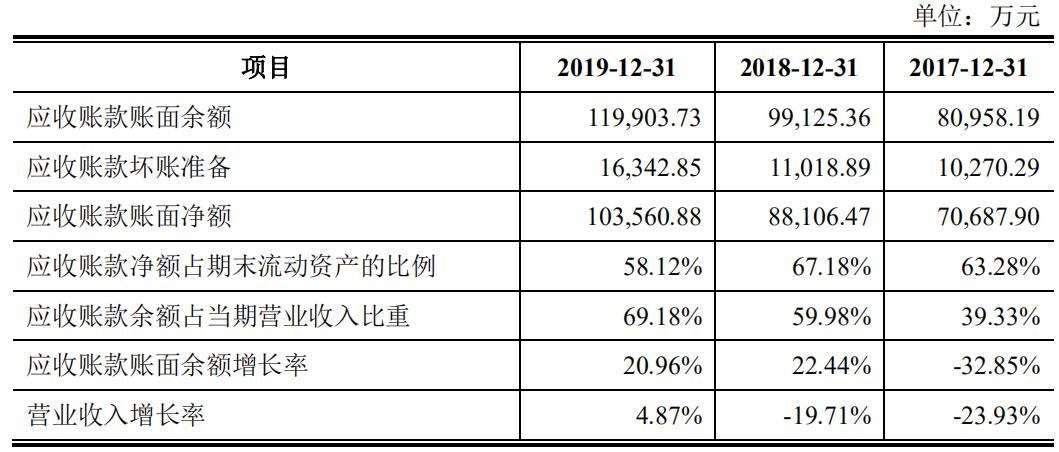 单位：万元

| 项目 | 2019-12-31 | 2018-12-31 | 2017-12-31 |
|---|---|---|---|
| 应收账款账面余额 | 119,903.73 | 99,125.36 | 80,958.19 |
| 应收账款坏账准备 | 16,342.85 | 11,018.89 | 10,270.29 |
| 应收账款账面净额 | 103,560.88 | 88,106.47 | 70,687.90 |
| 应收账款净额占期末流动资产的比例 | 58.12% | 67.18% | 63.28% |
| 应收账款余额占当期营业收入比重 | 69.18% | 59.98% | 39.33% |
| 应收账款账面余额增长率 | 20.96% | 22.44% | -32.85% |
| 营业收入增长率 | 4.87% | -19.71% | -23.93% |